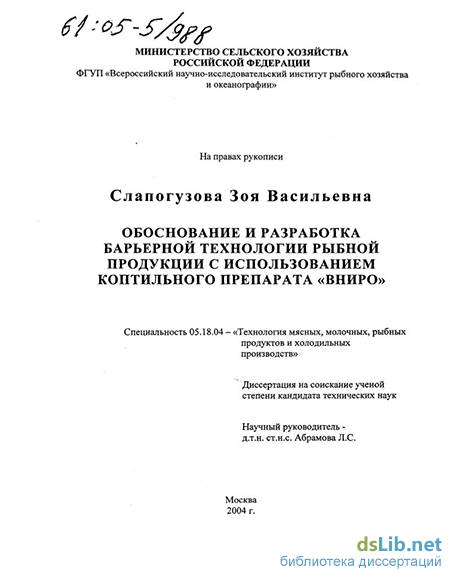 61:05-5/988

МИНИСТЕРСТВО СЕЛЬСКОГО ХОЗЯЙСТВА РОССИЙСКОЙ ФЕДЕРАЦИИ
ФГУП «Всероссийский научно-исследовательский институт рыбного хозяйства и океанографии»

На правах рукописи

Слапогузова Зоя Васильевна

ОБОСНОВАНИЕ И РАЗРАБОТКА БАРЬЕРНОЙ ТЕХНОЛОГИИ РЫБНОЙ ПРОДУКЦИИ С ИСПОЛЬЗОВАНИЕМ КОПТИЛЬНОГО ПРЕПАРАТА «ВНИРО»

Специальность 05.18.04 – «Технология мясных, молочных, рыбных продуктов и холодильных производств»

Диссертация на соискание ученой степени кандидата технических наук

Научный руководитель - д.т.н. ст.н.с. Абрамова Л.С.

Москва
2004 г.

dsLib.net
библиотека диссертаций